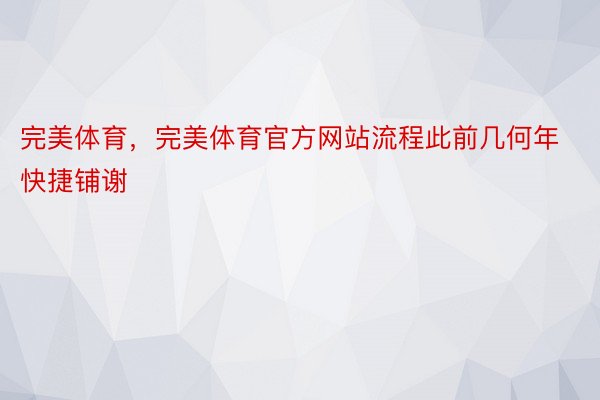 完美体育，完美体育官方网站流程此前几何年快捷铺谢